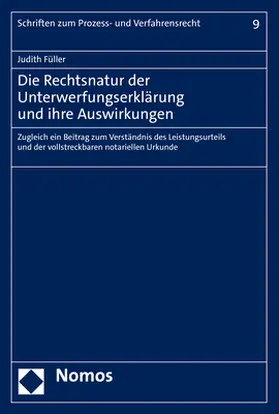 Schriften zum Prozess- und Verfahrensrecht 9

Judith Füller

Die Rechtsnatur der Unterwerfungserklärung und ihre Auswirkungen

Zugleich ein Beitrag zum Verständnis des Leistungsurteils und der vollstreckbaren notariellen Urkunde

Nomos